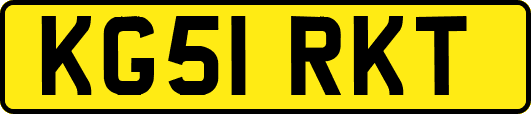 KG51 RKT